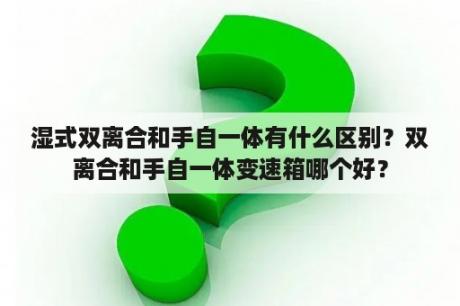 湿式双离合和手自一体有什么区别？双离合和手自一体变速箱哪个好？